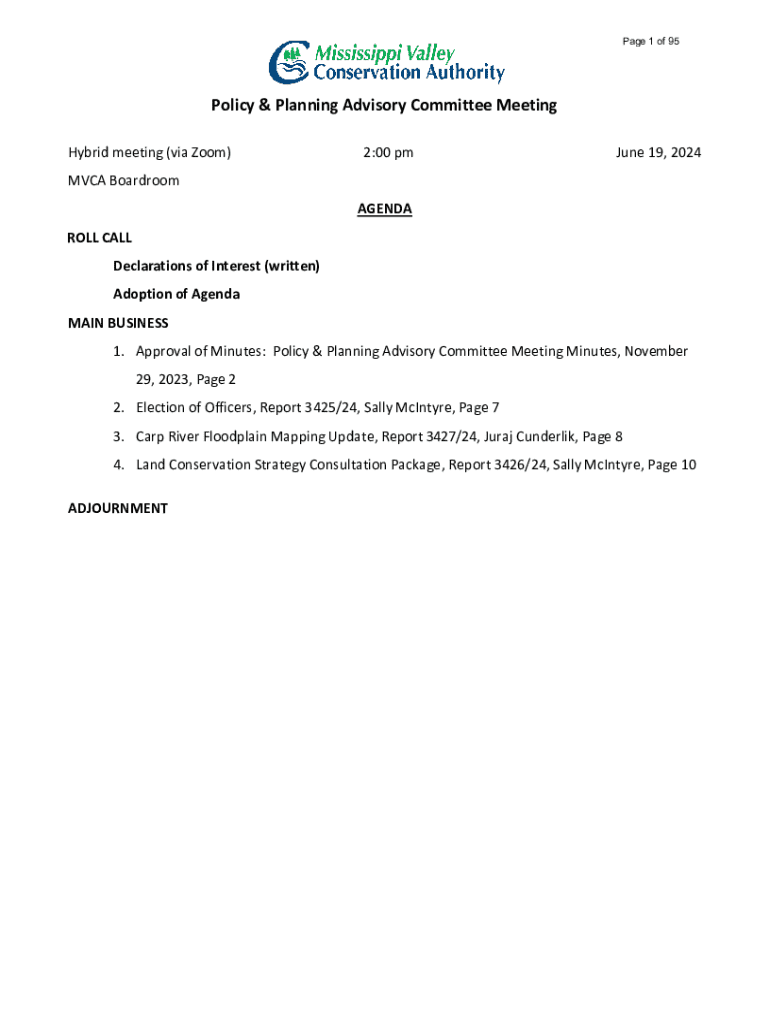 Page 1 of 95

Mississippi Valley
Conservation Authority

Policy & Planning Advisory Committee Meeting

Hybrid meeting (via Zoom) 2:00 pm June 19, 2024

MVCA Boardroom

AGENDA

ROLL CALL

Declarations of Interest (written)

Adoption of Agenda

MAIN BUSINESS

1. Approval of Minutes: Policy & Planning Advisory Committee Meeting Minutes, November 29, 2023, Page 2
2. Election of Officers, Report 3425/24, Sally McIntyre, Page 7
3. Carp River Floodplain Mapping Update, Report 3427/24, Juraj Cunderlik, Page 8
4. Land Conservation Strategy Consultation Package, Report 3426/24, Sally McIntyre, Page 10

ADJOURNMENT